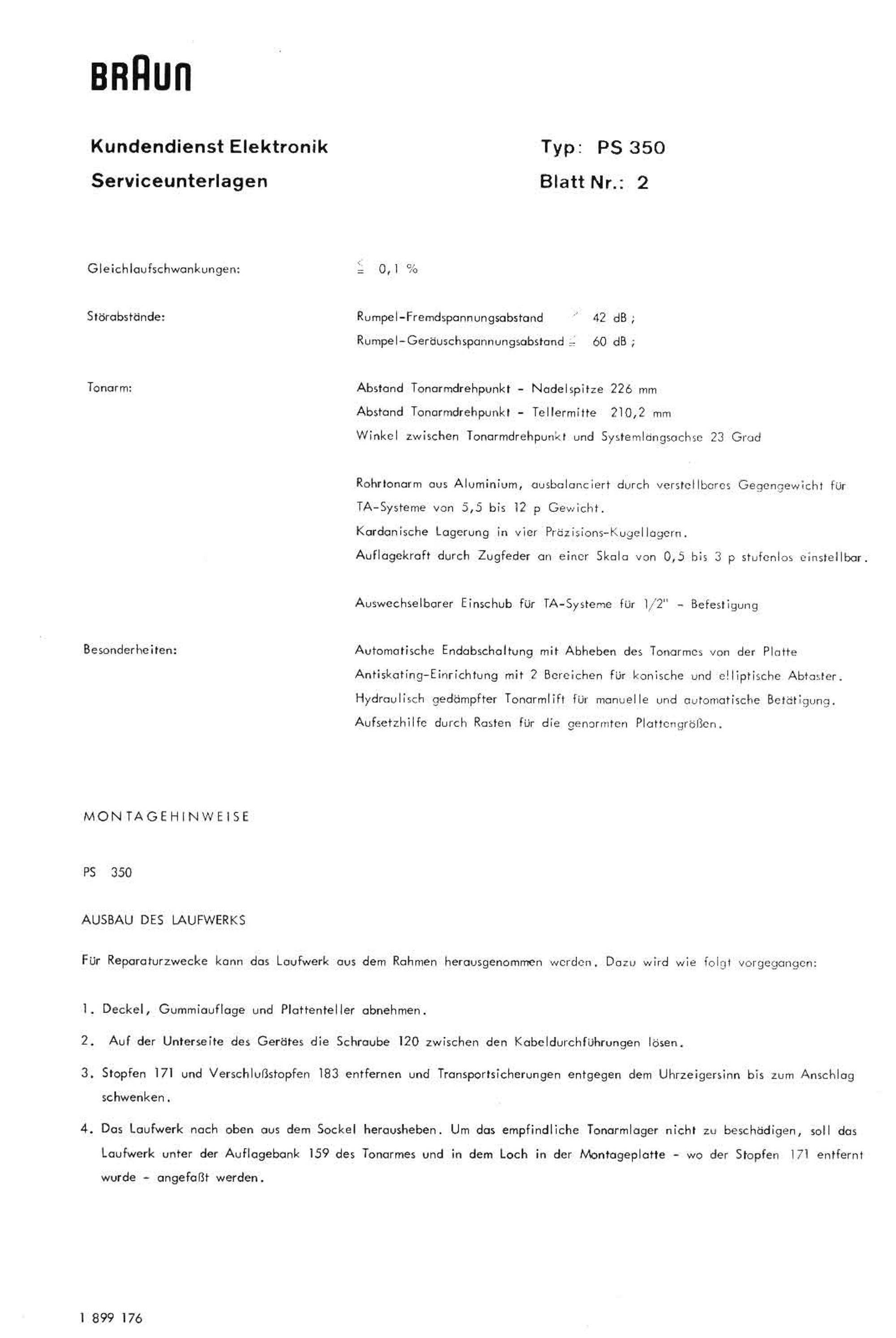 BRAUN

Kundendienst Elektronik
Serviceunterlagen

Typ: PS 350
Blatt Nr.: 2

Gleichlaufschwankungen: $\leqq$ 0,1 %

Störabstände: Rumpel-Fremdspannungsabstand $\geqq$ 42 dB ;
Rumpel-Geräuschspannungsabstand $\geqq$ 60 dB ;

Tonarm: Abstand Tonarmdrehpunkt - Nadelspitze 226 mm
Abstand Tonarmdrehpunkt - Tellermitte 210,2 mm
Winkel zwischen Tonarmdrehpunkt und Systemlängsachse 23 Grad

Rohrtonarm aus Aluminium, ausbalanciert durch verstellbares Gegengewicht für TA-Systeme von 5,5 bis 12 p Gewicht.
Kardanische Lagerung in vier Präzisions-Kugellagern.
Auflagekraft durch Zugfeder an einer Skala von 0,5 bis 3 p stufenlos einstellbar.

Auswechselbarer Einschub für TA-Systeme für 1/2" - Befestigung

Besonderheiten: Automatische Endabschaltung mit Abheben des Tonarmes von der Platte
Antiskating-Einrichtung mit 2 Bereichen für konische und elliptische Abtaster.
Hydraulisch gedämpfter Tonarmlift für manuelle und automatische Betätigung.
Aufsetzhilfe durch Rasten für die genormten Plattengrößen.

MONTAGEHINWEISE

PS 350

AUSBAU DES LAUFWERKS

Für Reparaturzwecke kann das Laufwerk aus dem Rahmen herausgenommen werden. Dazu wird wie folgt vorgegangen:

1. Deckel, Gummiauflage und Plattenteller abnehmen.

2. Auf der Unterseite des Gerätes die Schraube 120 zwischen den Kabeldurchführungen lösen.

3. Stopfen 171 und Verschlußstopfen 183 entfernen und Transportsicherungen entgegen dem Uhrzeigersinn bis zum Anschlag schwenken.

4. Das Laufwerk nach oben aus dem Sockel herausheben. Um das empfindliche Tonarmlager nicht zu beschädigen, soll das Laufwerk unter der Auflagebank 159 des Tonarmes und in dem Loch in der Montageplatte - wo der Stopfen 171 entfernt wurde - angefaßt werden.

1 899 176